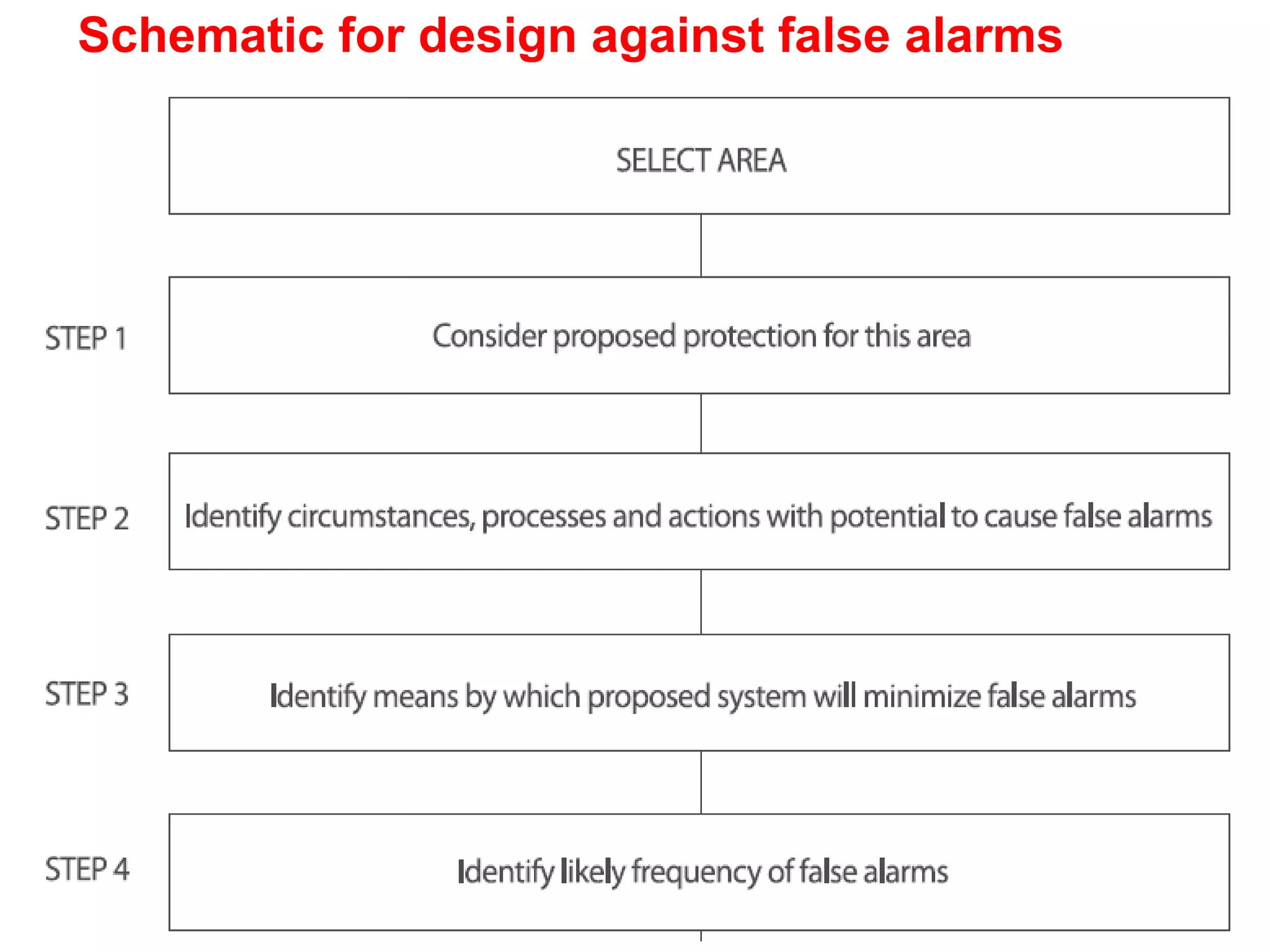 Schematic for design against false alarms

SELECT AREA

STEP 1

Consider proposed protection for this area

STEP 2

Identify circumstances, processes and actions with potential to cause false alarms

STEP 3

Identify means by which proposed system will minimize false alarms

STEP 4

Identify likely frequency of false alarms